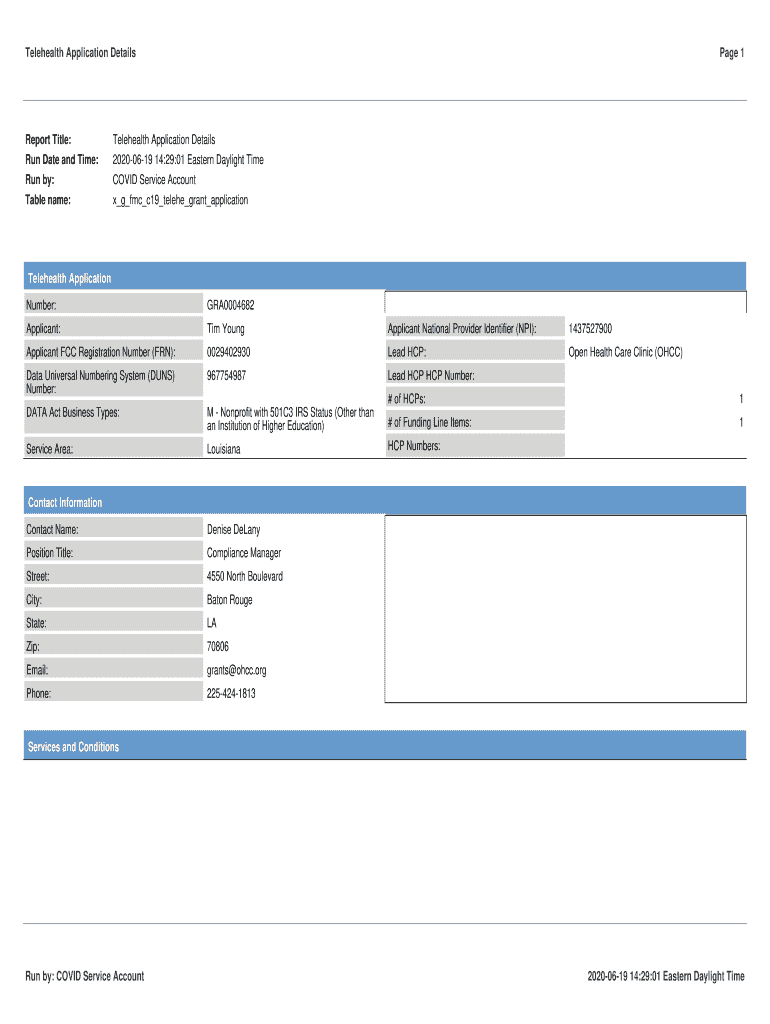 Telehealth Application Details

Page 1

Report Title: Telehealth Application Details
Run Date and Time: 2020-06-19 14:29:01 Eastern Daylight Time
Run by: COVID Service Account
Table name: x_g_fmc_c19_telehe_grant_application

Telehealth Application

Number: GRA0004682
Applicant: Tim Young
Applicant FCC Registration Number (FRN): 0029402930
Data Universal Numbering System (DUNS) Number: 967754987
DATA Act Business Types: M - Nonprofit with 501C3 IRS Status (Other than an Institution of Higher Education)
Service Area: Louisiana

Applicant National Provider Identifier (NPI): 1437527900
Lead HCP: Open Health Care Clinic (OHCC)
Lead HCP HCP Number:
# of HCPs: 1
# of Funding Line Items: 1
HCP Numbers:

Contact Information

Contact Name: Denise DeLany
Position Title: Compliance Manager
Street: 4550 North Boulevard
City: Baton Rouge
State: LA
Zip: 70806
Email: grants@ohcc.org
Phone: 225-424-1813

Services and Conditions

Run by: COVID Service Account

2020-06-19 14:29:01 Eastern Daylight Time